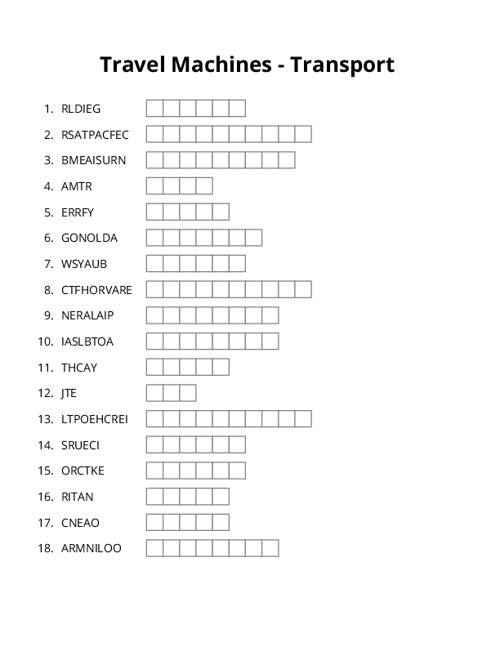 Travel Machines - Transport

1. RLDIEG
2. RSATPACFEC
3. BMEAISURN
4. AMTR
5. ERRFY
6. GONOLDA
7. WSYAUB
8. CTFHORVARE
9. NERALAIP
10. IASLBTOA
11. THCAY
12. JTE
13. LTPOEHCREI
14. SRUECI
15. ORCTKE
16. RITAN
17. CNEAO
18. ARMNILOO